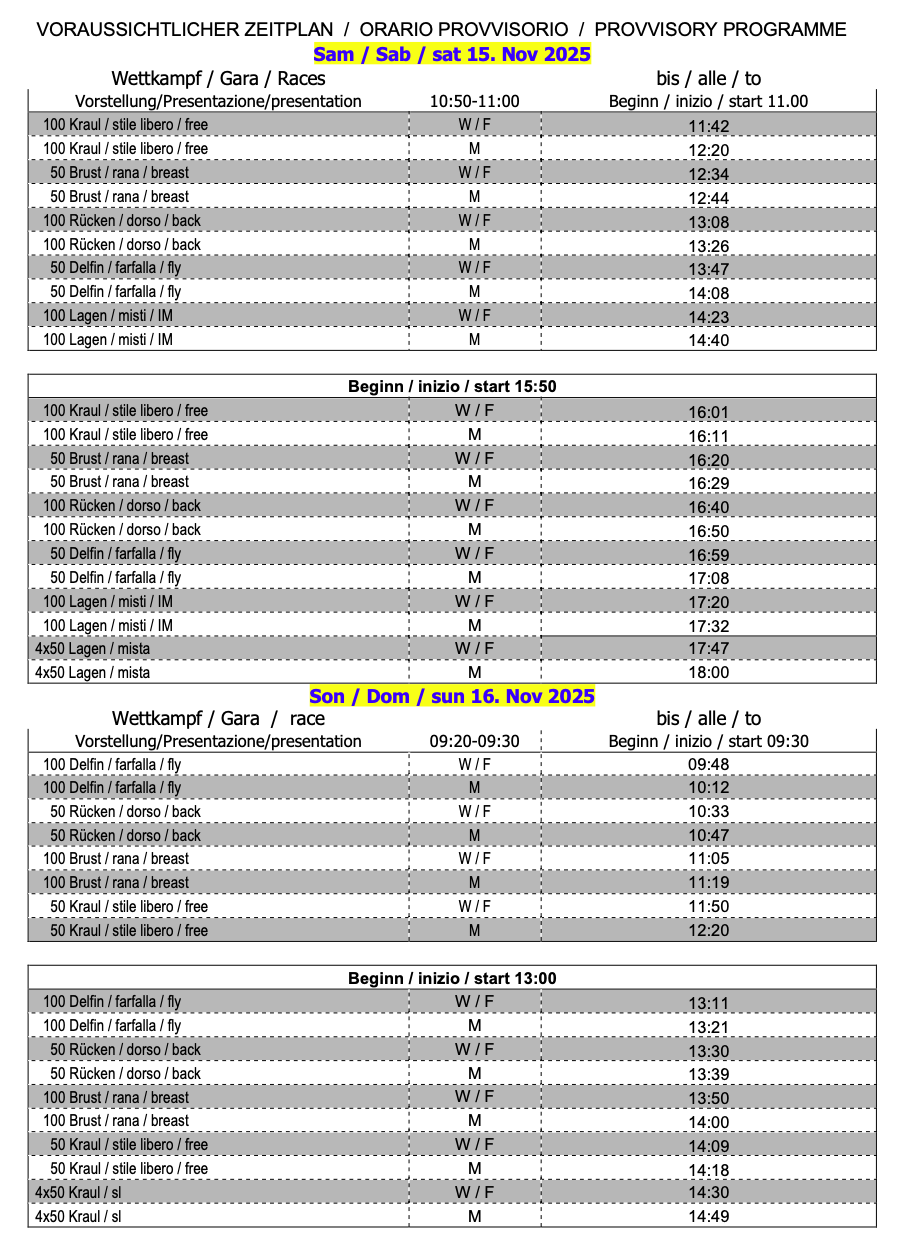 VORAUSSICHTLICHER ZEITPLAN / ORARIO PROVVISORIO / PROVVISORY PROGRAMME

Sam / Sab / sat 15. Nov 2025

| Wettkampf / Gara / Races | | bis / alle / to |
|---|---|---|
| Vorstellung/Presentazione/presentation | 10:50-11:00 | Beginn / inizio / start 11.00 |
| 100 Kraul / stile libero / free | W / F | 11:42 |
| 100 Kraul / stile libero / free | M | 12:20 |
| 50 Brust / rana / breast | W / F | 12:34 |
| 50 Brust / rana / breast | M | 12:44 |
| 100 Rücken / dorso / back | W / F | 13:08 |
| 100 Rücken / dorso / back | M | 13:26 |
| 50 Delfin / farfalla / fly | W / F | 13:47 |
| 50 Delfin / farfalla / fly | M | 14:08 |
| 100 Lagen / misti / IM | W / F | 14:23 |
| 100 Lagen / misti / IM | M | 14:40 |

| Beginn / inizio / start 15:50 | | |
|---|---|---|
| 100 Kraul / stile libero / free | W / F | 16:01 |
| 100 Kraul / stile libero / free | M | 16:11 |
| 50 Brust / rana / breast | W / F | 16:20 |
| 50 Brust / rana / breast | M | 16:29 |
| 100 Rücken / dorso / back | W / F | 16:40 |
| 100 Rücken / dorso / back | M | 16:50 |
| 50 Delfin / farfalla / fly | W / F | 16:59 |
| 50 Delfin / farfalla / fly | M | 17:08 |
| 100 Lagen / misti / IM | W / F | 17:20 |
| 100 Lagen / misti / IM | M | 17:32 |
| 4x50 Lagen / mista | W / F | 17:47 |
| 4x50 Lagen / mista | M | 18:00 |

Son / Dom / sun 16. Nov 2025

| Wettkampf / Gara / race | | bis / alle / to |
|---|---|---|
| Vorstellung/Presentazione/presentation | 09:20-09:30 | Beginn / inizio / start 09:30 |
| 100 Delfin / farfalla / fly | W / F | 09:48 |
| 100 Delfin / farfalla / fly | M | 10:12 |
| 50 Rücken / dorso / back | W / F | 10:33 |
| 50 Rücken / dorso / back | M | 10:47 |
| 100 Brust / rana / breast | W / F | 11:05 |
| 100 Brust / rana / breast | M | 11:19 |
| 50 Kraul / stile libero / free | W / F | 11:50 |
| 50 Kraul / stile libero / free | M | 12:20 |

| Beginn / inizio / start 13:00 | | |
|---|---|---|
| 100 Delfin / farfalla / fly | W / F | 13:11 |
| 100 Delfin / farfalla / fly | M | 13:21 |
| 50 Rücken / dorso / back | W / F | 13:30 |
| 50 Rücken / dorso / back | M | 13:39 |
| 100 Brust / rana / breast | W / F | 13:50 |
| 100 Brust / rana / breast | M | 14:00 |
| 50 Kraul / stile libero / free | W / F | 14:09 |
| 50 Kraul / stile libero / free | M | 14:18 |
| 4x50 Kraul / sl | W / F | 14:30 |
| 4x50 Kraul / sl | M | 14:49 |